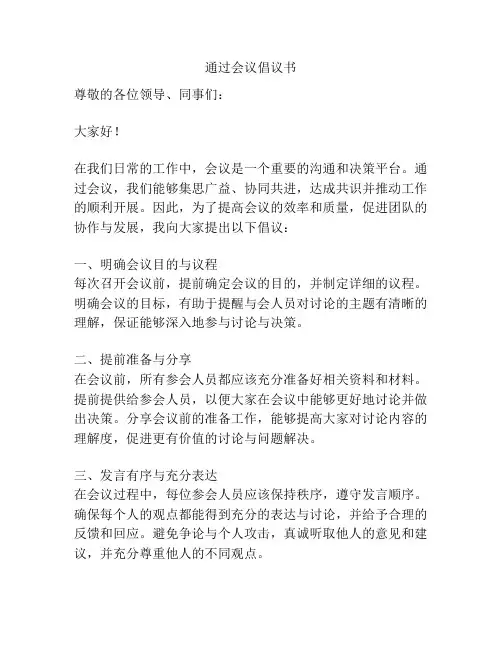 通过会议倡议书

尊敬的各位领导、同事们：

大家好！

在我们日常的工作中，会议是一个重要的沟通和决策平台。通过会议，我们能够集思广益、协同共进，达成共识并推动工作的顺利开展。因此，为了提高会议的效率和质量，促进团队的协作与发展，我向大家提出以下倡议：

一、明确会议目的与议程
每次召开会议前，提前确定会议的目的，并制定详细的议程。明确会议的目标，有助于提醒与会人员对讨论的主题有清晰的理解，保证能够深入地参与讨论与决策。

二、提前准备与分享
在会议前，所有参会人员都应该充分准备好相关资料和材料。提前提供给参会人员，以便大家在会议中能够更好地讨论并做出决策。分享会议前的准备工作，能够提高大家对讨论内容的理解度，促进更有价值的讨论与问题解决。

三、发言有序与充分表达
在会议过程中，每位参会人员应该保持秩序，遵守发言顺序。确保每个人的观点都能得到充分的表达与讨论，并给予合理的反馈和回应。避免争论与个人攻击，真诚听取他人的意见和建议，并充分尊重他人的不同观点。